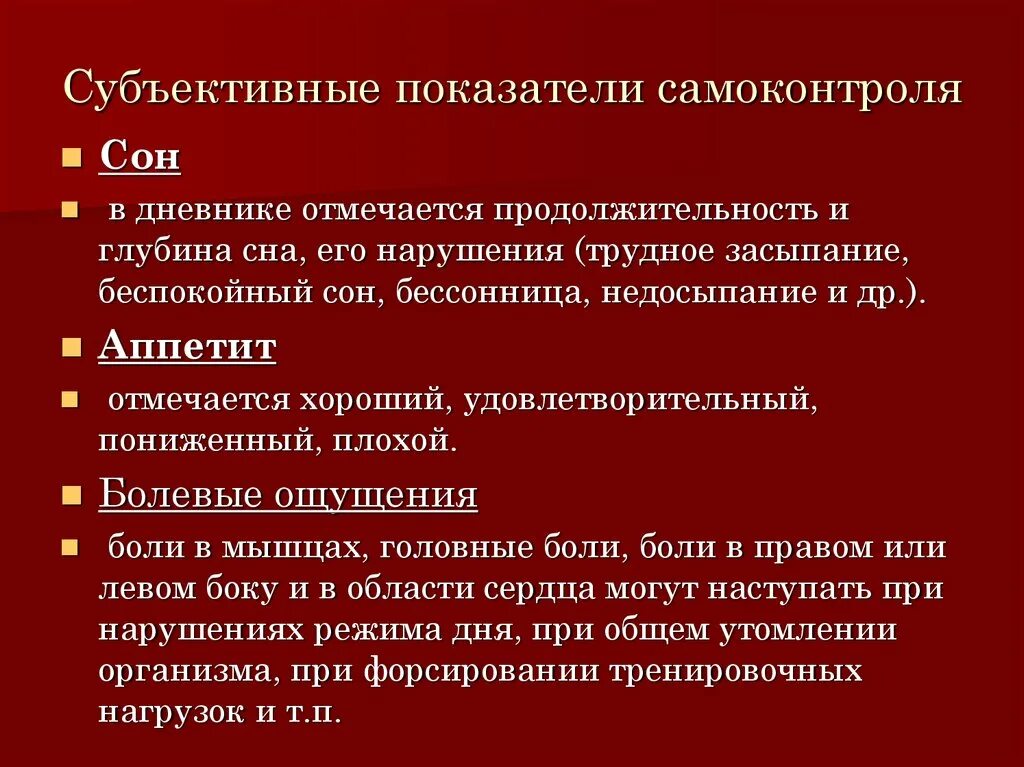 Субъективные показатели самоконтроля

Сон

в дневнике отмечается продолжительность и глубина сна, его нарушения (трудное засыпание, беспокойный сон, бессонница, недосыпание и др.).

Аппетит

отмечается хороший, удовлетворительный, пониженный, плохой.

Болевые ощущения

боли в мышцах, головные боли, боли в правом или левом боку и в области сердца могут наступать при нарушениях режима дня, при общем утомлении организма, при форсировании тренировочных нагрузок и т.п.